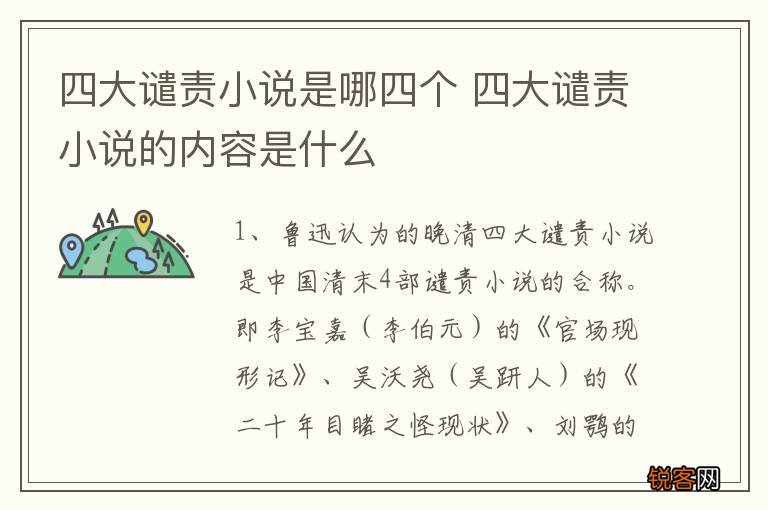 四大谴责小说是哪四个 四大谴责小说的内容是什么

1、鲁迅认为的晚清四大谴责小说是中国清末4部谴责小说的合称。即李宝嘉（李伯元）的《官场现形记》、吴沃尧（吴趼人）的《二十年目睹之怪现状》、刘鹗的

锐客网